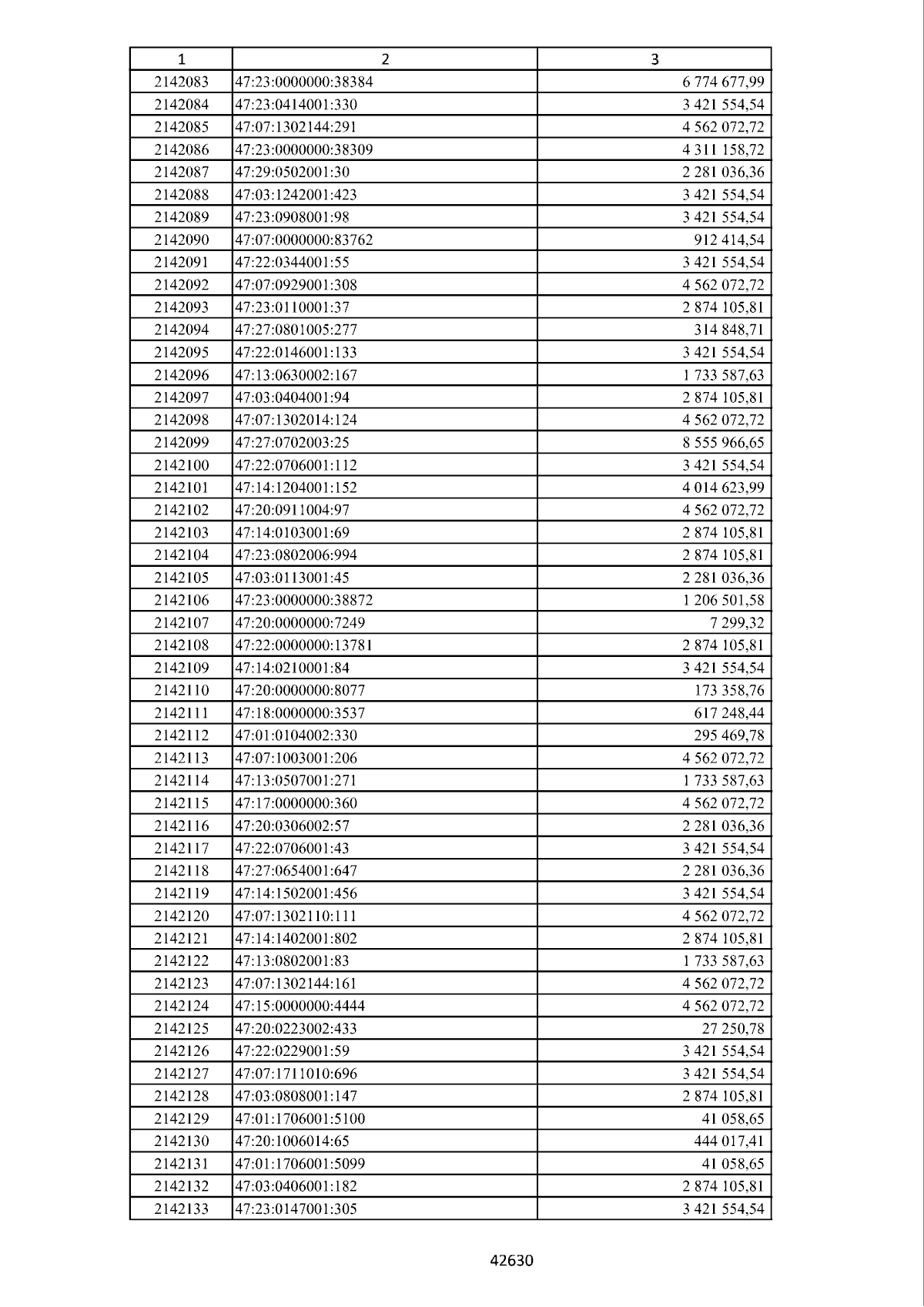 | 1 | 2 | 3 |
|---|---|---|
| 2142083 | 47:23:0000000:38384 | 6 774 677,99 |
| 2142084 | 47:23:0414001:330 | 3 421 554,54 |
| 2142085 | 47:07:1302144:291 | 4 562 072,72 |
| 2142086 | 47:23:0000000:38309 | 4 311 158,72 |
| 2142087 | 47:29:0502001:30 | 2 281 036,36 |
| 2142088 | 47:03:1242001:423 | 3 421 554,54 |
| 2142089 | 47:23:0908001:98 | 3 421 554,54 |
| 2142090 | 47:07:0000000:83762 | 912 414,54 |
| 2142091 | 47:22:0344001:55 | 3 421 554,54 |
| 2142092 | 47:07:0929001:308 | 4 562 072,72 |
| 2142093 | 47:23:0110001:37 | 2 874 105,81 |
| 2142094 | 47:27:0801005:277 | 314 848,71 |
| 2142095 | 47:22:0146001:133 | 3 421 554,54 |
| 2142096 | 47:13:0630002:167 | 1 733 587,63 |
| 2142097 | 47:03:0404001:94 | 2 874 105,81 |
| 2142098 | 47:07:1302014:124 | 4 562 072,72 |
| 2142099 | 47:27:0702003:25 | 8 555 966,65 |
| 2142100 | 47:22:0706001:112 | 3 421 554,54 |
| 2142101 | 47:14:1204001:152 | 4 014 623,99 |
| 2142102 | 47:20:0911004:97 | 4 562 072,72 |
| 2142103 | 47:14:0103001:69 | 2 874 105,81 |
| 2142104 | 47:23:0802006:994 | 2 874 105,81 |
| 2142105 | 47:03:0113001:45 | 2 281 036,36 |
| 2142106 | 47:23:0000000:38872 | 1 206 501,58 |
| 2142107 | 47:20:0000000:7249 | 7 299,32 |
| 2142108 | 47:22:0000000:13781 | 2 874 105,81 |
| 2142109 | 47:14:0210001:84 | 3 421 554,54 |
| 2142110 | 47:20:0000000:8077 | 173 358,76 |
| 2142111 | 47:18:0000000:3537 | 617 248,44 |
| 2142112 | 47:01:0104002:330 | 295 469,78 |
| 2142113 | 47:07:1003001:206 | 4 562 072,72 |
| 2142114 | 47:13:0507001:271 | 1 733 587,63 |
| 2142115 | 47:17:0000000:360 | 4 562 072,72 |
| 2142116 | 47:20:0306002:57 | 2 281 036,36 |
| 2142117 | 47:22:0706001:43 | 3 421 554,54 |
| 2142118 | 47:27:0654001:647 | 2 281 036,36 |
| 2142119 | 47:14:1502001:456 | 3 421 554,54 |
| 2142120 | 47:07:1302110:111 | 4 562 072,72 |
| 2142121 | 47:14:1402001:802 | 2 874 105,81 |
| 2142122 | 47:13:0802001:83 | 1 733 587,63 |
| 2142123 | 47:07:1302144:161 | 4 562 072,72 |
| 2142124 | 47:15:0000000:4444 | 4 562 072,72 |
| 2142125 | 47:20:0223002:433 | 27 250,78 |
| 2142126 | 47:22:0229001:59 | 3 421 554,54 |
| 2142127 | 47:07:1711010:696 | 3 421 554,54 |
| 2142128 | 47:03:0808001:147 | 2 874 105,81 |
| 2142129 | 47:01:1706001:5100 | 41 058,65 |
| 2142130 | 47:20:1006014:65 | 444 017,41 |
| 2142131 | 47:01:1706001:5099 | 41 058,65 |
| 2142132 | 47:03:0406001:182 | 2 874 105,81 |
| 2142133 | 47:23:0147001:305 | 3 421 554,54 |

42630